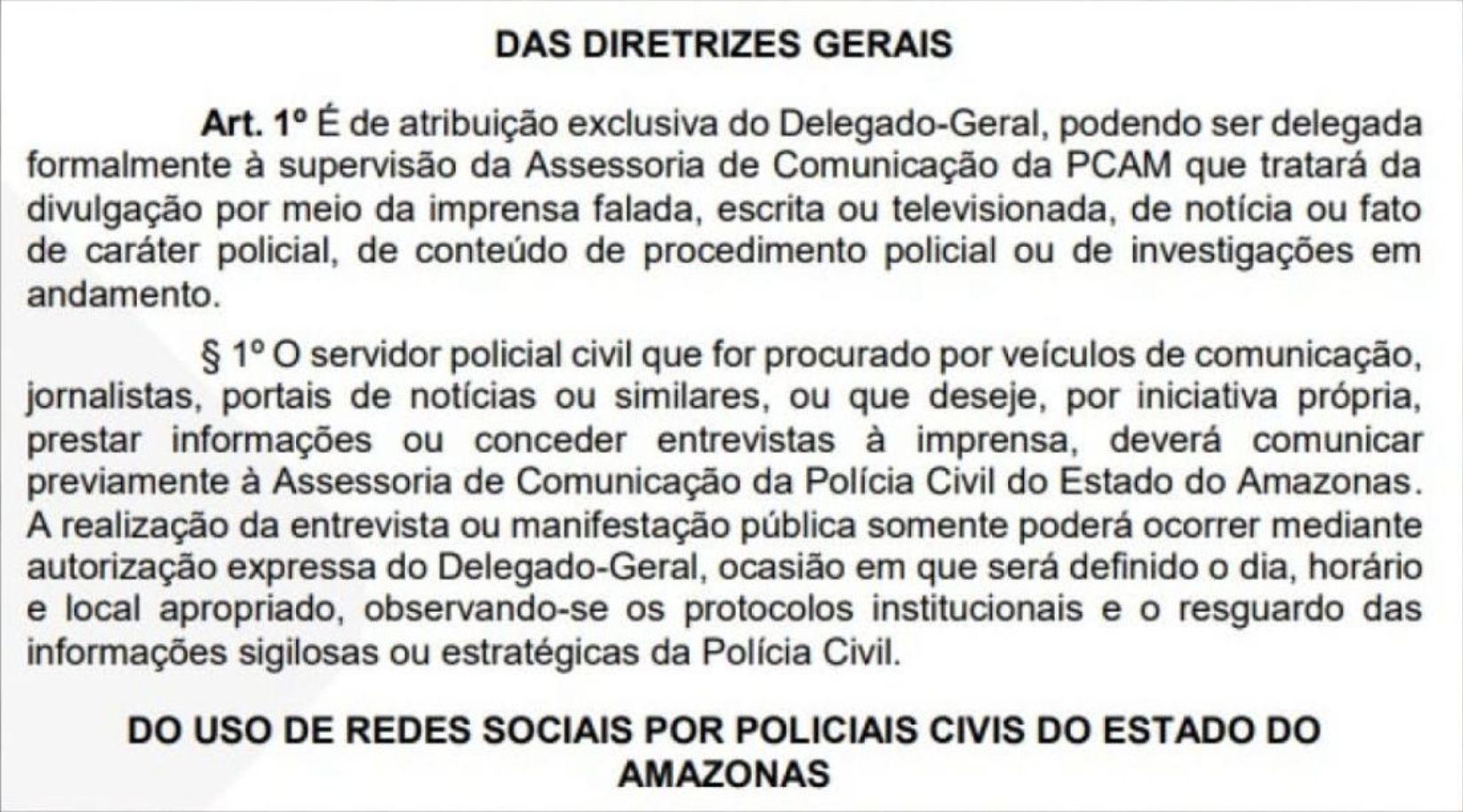 DAS DIRETRIZES GERAIS

Art. 1º É de atribuição exclusiva do Delegado-Geral, podendo ser delegada formalmente à supervisão da Assessoria de Comunicação da PCAM que tratará da divulgação por meio da imprensa falada, escrita ou televisionada, de notícia ou fato de caráter policial, de conteúdo de procedimento policial ou de investigações em andamento.

§ 1º O servidor policial civil que for procurado por veículos de comunicação, jornalistas, portais de notícias ou similares, ou que deseje, por iniciativa própria, prestar informações ou conceder entrevistas à imprensa, deverá comunicar previamente à Assessoria de Comunicação da Polícia Civil do Estado do Amazonas. A realização da entrevista ou manifestação pública somente poderá ocorrer mediante autorização expressa do Delegado-Geral, ocasião em que será definido o dia, horário e local apropriado, observando-se os protocolos institucionais e o resguardo das informações sigilosas ou estratégicas da Polícia Civil.

DO USO DE REDES SOCIAIS POR POLICIAIS CIVIS DO ESTADO DO AMAZONAS